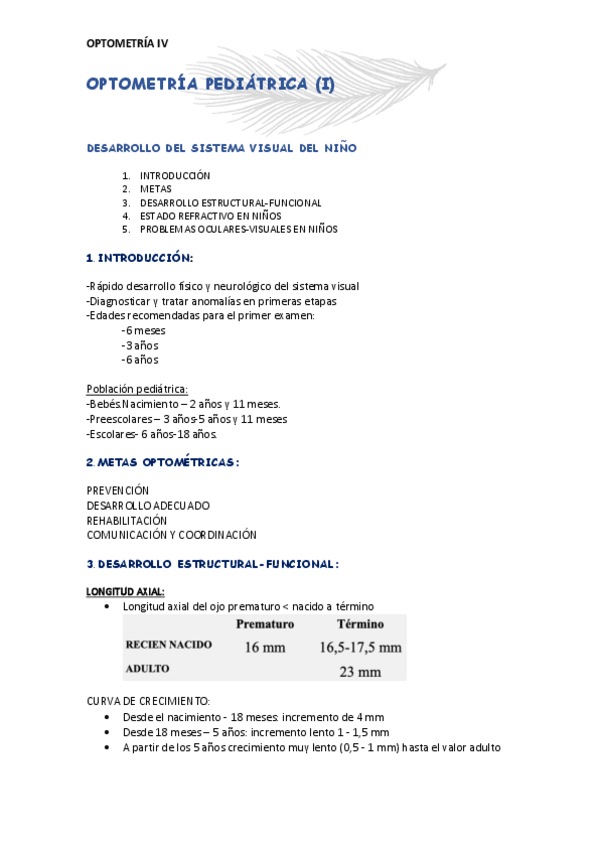 OPTOMETRÍA IV

OPTOMETRÍA PEDIÁTRICA (I)

DESARROLLO DEL SISTEMA VISUAL DEL NIÑO

1. INTRODUCCIÓN
2. METAS
3. DESARROLLO ESTRUCTURAL-FUNCIONAL
4. ESTADO REFRACTIVO EN NIÑOS
5. PROBLEMAS OCULARES-VISUALES EN NIÑOS

1. INTRODUCCIÓN:

-Rápido desarrollo físico y neurológico del sistema visual
-Diagnosticar y tratar anomalías en primeras etapas
-Edades recomendadas para el primer examen:
-6 meses
-3 años
-6 años

Población pediátrica:
-Bebés:Nacimiento – 2 años y 11 meses.
-Preescolares – 3 años-5 años y 11 meses
-Escolares- 6 años-18 años.

2. METAS OPTOMÉTRICAS:

PREVENCIÓN
DESARROLLO ADECUADO
REHABILITACIÓN
COMUNICACIÓN Y COORDINACIÓN

3. DESARROLLO ESTRUCTURAL-FUNCIONAL:

LONGITUD AXIAL:
• Longitud axial del ojo prematuro < nacido a término

| | Prematuro | Término |
|---|---|---|
| RECIEN NACIDO | 16 mm | 16,5-17,5 mm |
| ADULTO | | 23 mm |

CURVA DE CRECIMIENTO:
• Desde el nacimiento - 18 meses: incremento de 4 mm
• Desde 18 meses – 5 años: incremento lento 1 - 1,5 mm
• A partir de los 5 años crecimiento muy lento (0,5 - 1 mm) hasta el valor adulto